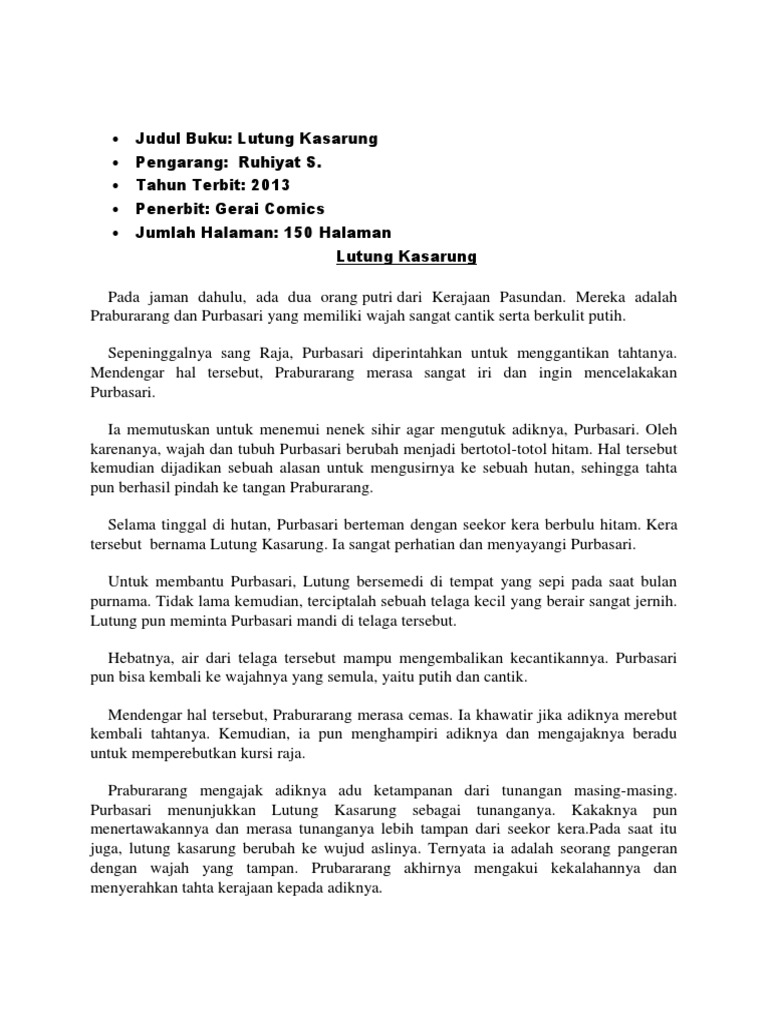 • Judul Buku: Lutung Kasarung
• Pengarang: Ruhiyat S.
• Tahun Terbit: 2013
• Penerbit: Gerai Comics
• Jumlah Halaman: 150 Halaman

Lutung Kasarung

Pada jaman dahulu, ada dua orang putri dari Kerajaan Pasundan. Mereka adalah Praburarang dan Purbasari yang memiliki wajah sangat cantik serta berkulit putih.

Sepeninggalnya sang Raja, Purbasari diperintahkan untuk menggantikan tahtanya. Mendengar hal tersebut, Praburarang merasa sangat iri dan ingin mencelakakan Purbasari.

Ia memutuskan untuk menemui nenek sihir agar mengutuk adiknya, Purbasari. Oleh karenanya, wajah dan tubuh Purbasari berubah menjadi bertotol-totol hitam. Hal tersebut kemudian dijadikan sebuah alasan untuk mengusirnya ke sebuah hutan, sehingga tahta pun berhasil pindah ke tangan Praburarang.

Selama tinggal di hutan, Purbasari berteman dengan seekor kera berbulu hitam. Kera tersebut bernama Lutung Kasarung. Ia sangat perhatian dan menyayangi Purbasari.

Untuk membantu Purbasari, Lutung bersemedi di tempat yang sepi pada saat bulan purnama. Tidak lama kemudian, terciptalah sebuah telaga kecil yang berair sangat jernih. Lutung pun meminta Purbasari mandi di telaga tersebut.

Hebatnya, air dari telaga tersebut mampu mengembalikan kecantikannya. Purbasari pun bisa kembali ke wajahnya yang semula, yaitu putih dan cantik.

Mendengar hal tersebut, Praburarang merasa cemas. Ia khawatir jika adiknya merebut kembali tahtanya. Kemudian, ia pun menghampiri adiknya dan mengajaknya beradu untuk memperebutkan kursi raja.

Praburarang mengajak adiknya adu ketampanan dari tunangan masing-masing. Purbasari menunjukkan Lutung Kasarung sebagai tunanganya. Kakaknya pun menertawakannya dan merasa tunanganya lebih tampan dari seekor kera.Pada saat itu juga, lutung kasarung berubah ke wujud aslinya. Ternyata ia adalah seorang pangeran dengan wajah yang tampan. Prubararang akhirnya mengakui kekalahannya dan menyerahkan tahta kerajaan kepada adiknya.